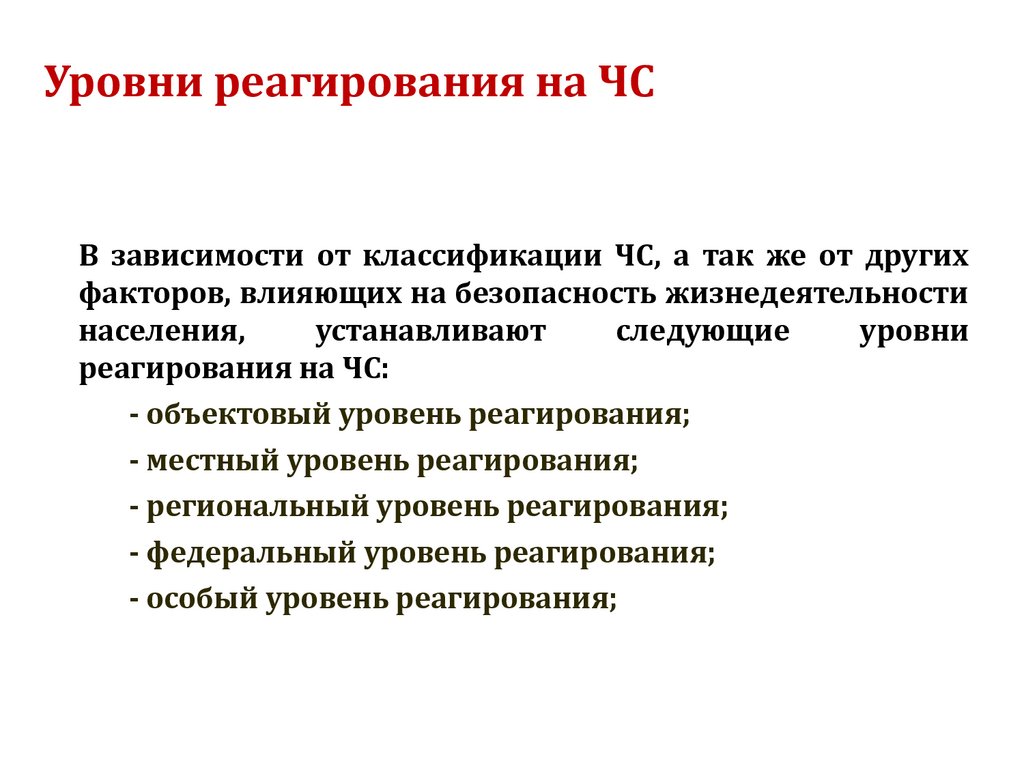 Уровни реагирования на ЧС

В зависимости от классификации ЧС, а так же от других факторов, влияющих на безопасность жизнедеятельности населения, устанавливают следующие уровни реагирования на ЧС:

- объектовый уровень реагирования;

- местный уровень реагирования;

- региональный уровень реагирования;

- федеральный уровень реагирования;

- особый уровень реагирования;